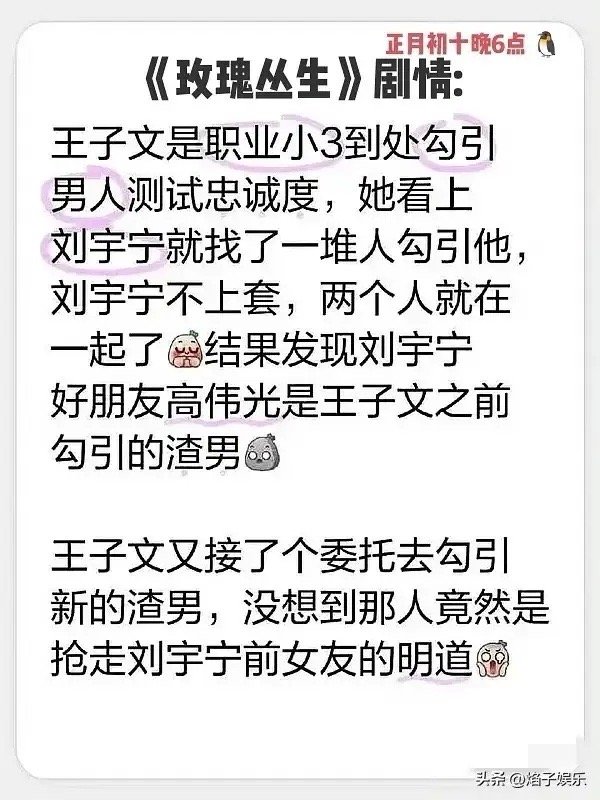 正月初十晚6点

《玫瑰丛生》剧情:

王子文是职业小3到处勾引男人测试忠诚度，她看上刘宇宁就找了一堆人勾引他，刘宇宁不上套，两个人就在一起了结果发现刘宇宁好朋友高伟光是王子文之前勾引的渣男

王子文又接了个委托去勾引新的渣男，没想到那人竟然是抢走刘宇宁前女友的明道

头条 @焰子娱乐